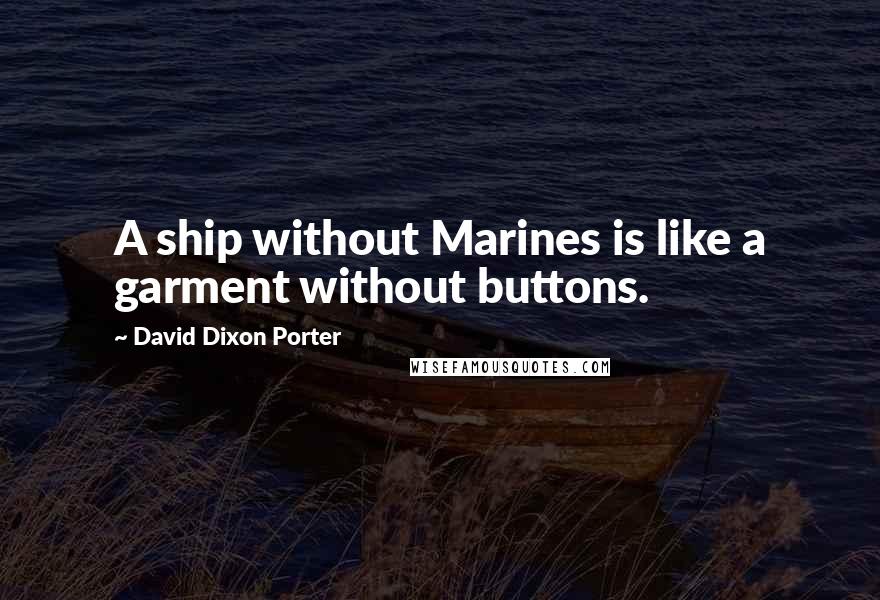 A ship without Marines is like a garment without buttons.

~ David Dixon Porter

WISEFAMOUSQUOTES.COM